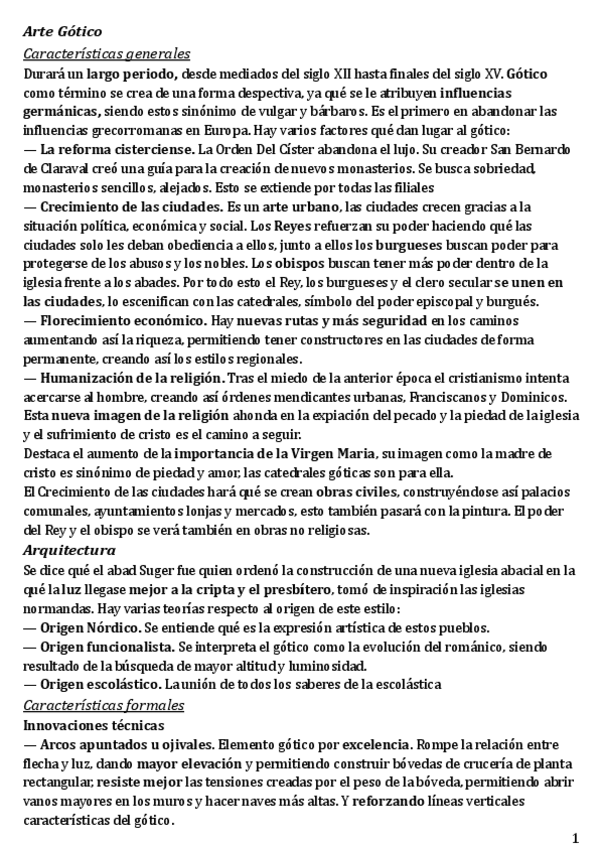 Arte Gótico

Características generales

Durará un largo periodo, desde mediados del siglo XII hasta finales del siglo XV. Gótico como término se crea de una forma despectiva, ya qué se le atribuyen influencias germánicas, siendo estos sinónimo de vulgar y bárbaros. Es el primero en abandonar las influencias grecorromanas en Europa. Hay varios factores qué dan lugar al gótico:
— La reforma cisterciense. La Orden Del Císter abandona el lujo. Su creador San Bernardo de Claraval creó una guía para la creación de nuevos monasterios. Se busca sobriedad, monasterios sencillos, alejados. Esto se extiende por todas las filiales
— Crecimiento de las ciudades. Es un arte urbano, las ciudades crecen gracias a la situación política, económica y social. Los Reyes refuerzan su poder haciendo qué las ciudades solo les deban obediencia a ellos, junto a ellos los burgueses buscan poder para protegerse de los abusos y los nobles. Los obispos buscan tener más poder dentro de la iglesia frente a los abades. Por todo esto el Rey, los burgueses y el clero secular se unen en las ciudades, lo escenifican con las catedrales, símbolo del poder episcopal y burgués.
— Florecimiento económico. Hay nuevas rutas y más seguridad en los caminos aumentando así la riqueza, permitiendo tener constructores en las ciudades de forma permanente, creando así los estilos regionales.
— Humanización de la religión. Tras el miedo de la anterior época el cristianismo intenta acercarse al hombre, creando así órdenes mendicantes urbanas, Franciscanos y Dominicos. Esta nueva imagen de la religión ahonda en la expiación del pecado y la piedad de la iglesia y el sufrimiento de cristo es el camino a seguir.
Destaca el aumento de la importancia de la Virgen Maria, su imagen como la madre de cristo es sinónimo de piedad y amor, las catedrales góticas son para ella.
El Crecimiento de las ciudades hará qué se crean obras civiles, construyéndose así palacios comunales, ayuntamientos lonjas y mercados, esto también pasará con la pintura. El poder del Rey y el obispo se verá también en obras no religiosas.

Arquitectura

Se dice qué el abad Suger fue quien ordenó la construcción de una nueva iglesia abacial en la qué la luz llegase mejor a la cripta y el presbítero, tomó de inspiración las iglesias normandas. Hay varias teorías respecto al origen de este estilo:
— Origen Nórdico. Se entiende qué es la expresión artística de estos pueblos.
— Origen funcionalista. Se interpreta el gótico como la evolución del románico, siendo resultado de la búsqueda de mayor altitud y luminosidad.
— Origen escolástico. La unión de todos los saberes de la escolástica

Características formales

Innovaciones técnicas
— Arcos apuntados u ojivales. Elemento gótico por excelencia. Rompe la relación entre flecha y luz, dando mayor elevación y permitiendo construir bóvedas de crucería de planta rectangular, resiste mejor las tensiones creadas por el peso de la bóveda, permitiendo abrir vanos mayores en los muros y hacer naves más altas. Y reforzando líneas verticales características del gótico.

1